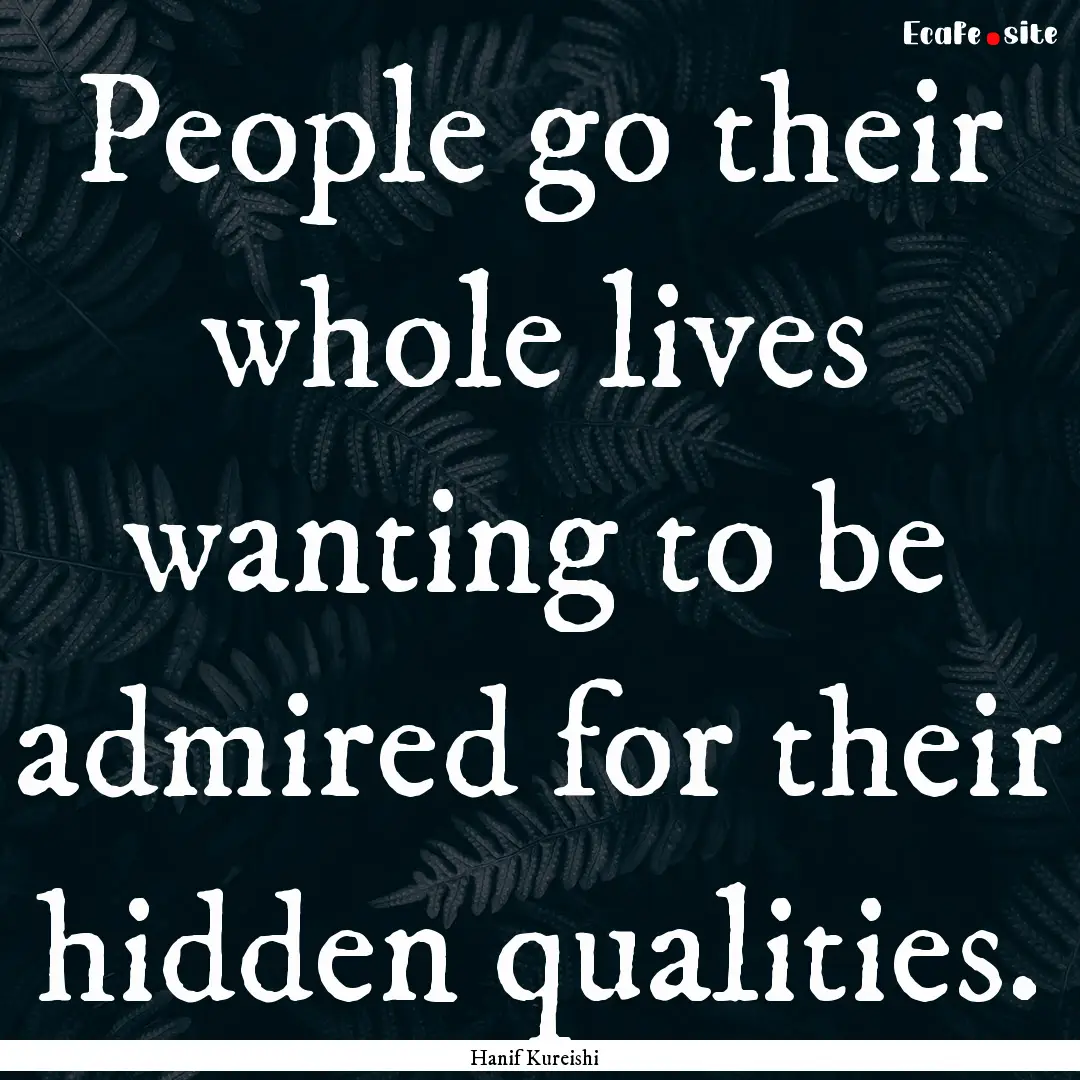 EcaFe.site

People go their whole lives wanting to be admired for their hidden qualities.

Hanif Kureishi